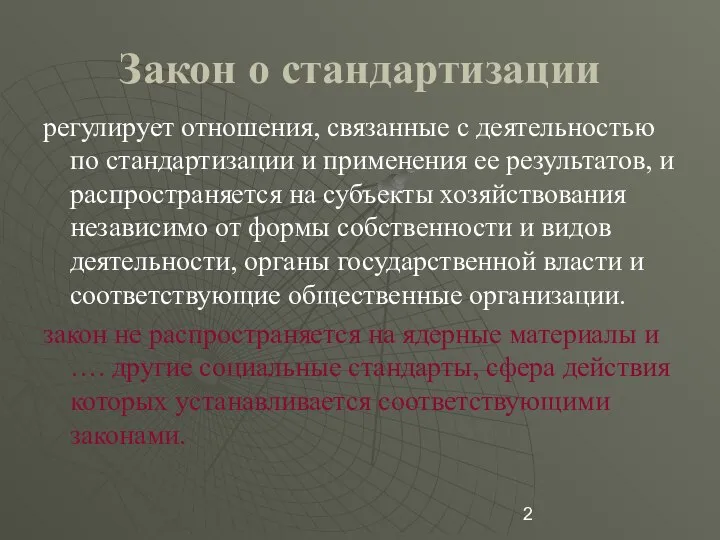 Закон о стандартизации

регулирует отношения, связанные с деятельностью по стандартизации и применения ее результатов, и распространяется на субъекты хозяйствования независимо от формы собственности и видов деятельности, органы государственной власти и соответствующие общественные организации.

закон не распространяется на ядерные материалы и …. другие социальные стандарты, сфера действия которых устанавливается соответствующими законами.

2